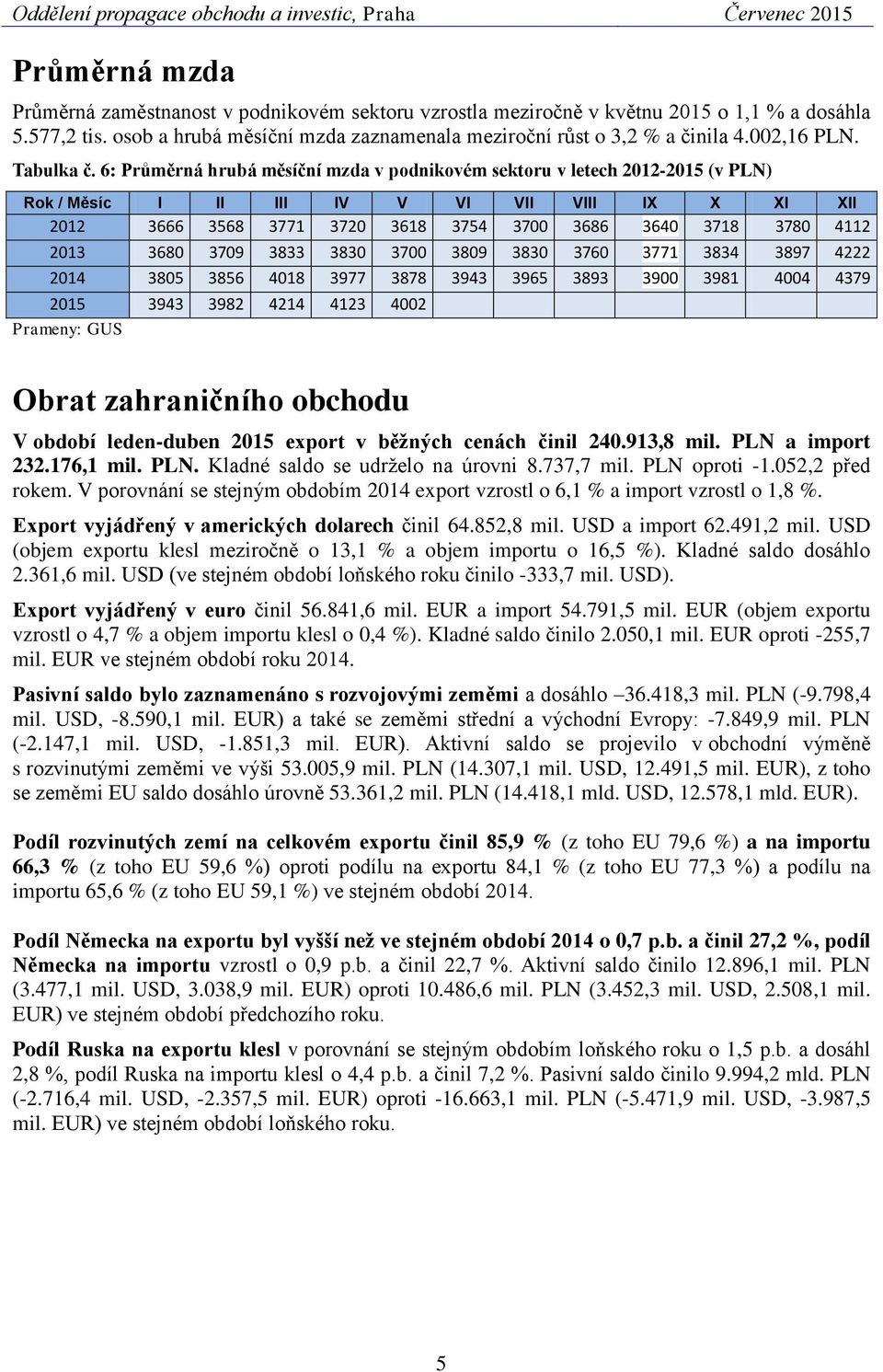 Oddělení propagace obchodu a investic, Praha Červenec 2015

Průměrná mzda

Průměrná zaměstnanost v podnikovém sektoru vzrostla meziročně v květnu 2015 o 1,1 % a dosáhla 5.577,2 tis. osob a hrubá měsíční mzda zaznamenala meziroční růst o 3,2 % a činila 4.002,16 PLN.

Tabulka č. 6: Průměrná hrubá měsíční mzda v podnikovém sektoru v letech 2012-2015 (v PLN)

| Rok / Měsíc | I | II | III | IV | V | VI | VII | VIII | IX | X | XI | XII |
|---|---|---|---|---|---|---|---|---|---|---|---|---|
| 2012 | 3666 | 3568 | 3771 | 3720 | 3618 | 3754 | 3700 | 3686 | 3640 | 3718 | 3780 | 4112 |
| 2013 | 3680 | 3709 | 3833 | 3830 | 3700 | 3809 | 3830 | 3760 | 3771 | 3834 | 3897 | 4222 |
| 2014 | 3805 | 3856 | 4018 | 3977 | 3878 | 3943 | 3965 | 3893 | 3900 | 3981 | 4004 | 4379 |
| 2015 | 3943 | 3982 | 4214 | 4123 | 4002 | | | | | | | |

Prameny: GUS

Obrat zahraničního obchodu

V období leden-duben 2015 export v běžných cenách činil 240.913,8 mil. PLN a import 232.176,1 mil. PLN. Kladné saldo se udrželo na úrovni 8.737,7 mil. PLN oproti -1.052,2 před rokem. V porovnání se stejným obdobím 2014 export vzrostl o 6,1 % a import vzrostl o 1,8 %.

Export vyjádřený v amerických dolarech činil 64.852,8 mil. USD a import 62.491,2 mil. USD (objem exportu klesl meziročně o 13,1 % a objem importu o 16,5 %). Kladné saldo dosáhlo 2.361,6 mil. USD (ve stejném období loňského roku činilo -333,7 mil. USD).

Export vyjádřený v euro činil 56.841,6 mil. EUR a import 54.791,5 mil. EUR (objem exportu vzrostl o 4,7 % a objem importu klesl o 0,4 %). Kladné saldo činilo 2.050,1 mil. EUR oproti -255,7 mil. EUR ve stejném období roku 2014.

Pasivní saldo bylo zaznamenáno s rozvojovými zeměmi a dosáhlo –36.418,3 mil. PLN (-9.798,4 mil. USD, -8.590,1 mil. EUR) a také se zeměmi střední a východní Evropy: -7.849,9 mil. PLN (-2.147,1 mil. USD, -1.851,3 mil. EUR). Aktivní saldo se projevilo v obchodní výměně s rozvinutými zeměmi ve výši 53.005,9 mil. PLN (14.307,1 mil. USD, 12.491,5 mil. EUR), z toho se zeměmi EU saldo dosáhlo úrovně 53.361,2 mil. PLN (14.418,1 mld. USD, 12.578,1 mld. EUR).

Podíl rozvinutých zemí na celkovém exportu činil 85,9 % (z toho EU 79,6 %) a na importu 66,3 % (z toho EU 59,6 %) oproti podílu na exportu 84,1 % (z toho EU 77,3 %) a podílu na importu 65,6 % (z toho EU 59,1 %) ve stejném období 2014.

Podíl Německa na exportu byl vyšší než ve stejném období 2014 o 0,7 p.b. a činil 27,2 %, podíl Německa na importu vzrostl o 0,9 p.b. a činil 22,7 %. Aktivní saldo činilo 12.896,1 mil. PLN (3.477,1 mil. USD, 3.038,9 mil. EUR) oproti 10.486,6 mil. PLN (3.452,3 mil. USD, 2.508,1 mil. EUR) ve stejném období předchozího roku.

Podíl Ruska na exportu klesl v porovnání se stejným obdobím loňského roku o 1,5 p.b. a dosáhl 2,8 %, podíl Ruska na importu klesl o 4,4 p.b. a činil 7,2 %. Pasivní saldo činilo 9.994,2 mld. PLN (-2.716,4 mil. USD, -2.357,5 mil. EUR) oproti -16.663,1 mil. PLN (-5.471,9 mil. USD, -3.987,5 mil. EUR) ve stejném období loňského roku.

5